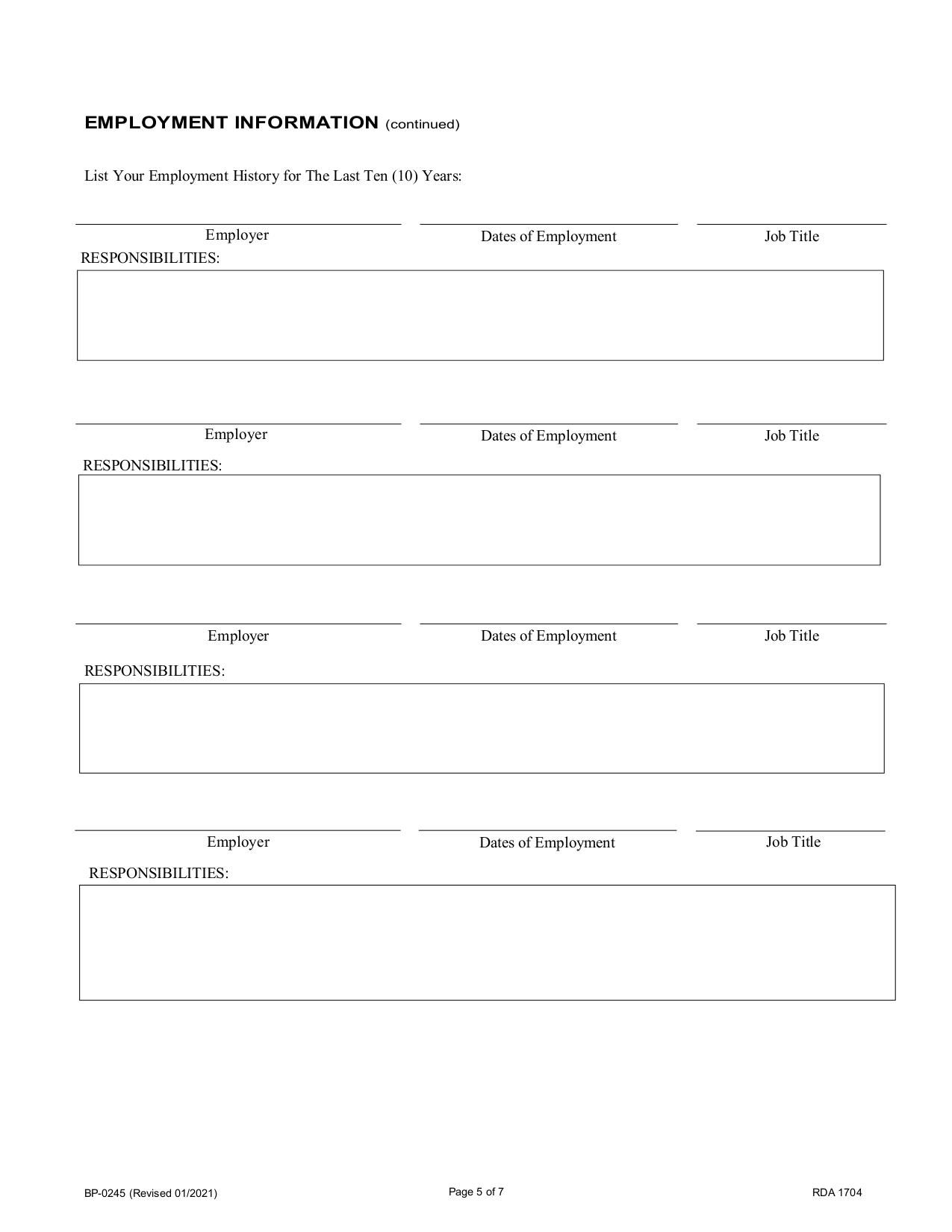 EMPLOYMENT INFORMATION (continued)

List Your Employment History for The Last Ten (10) Years:

Employer Dates of Employment Job Title

RESPONSIBILITIES:

Employer Dates of Employment Job Title

RESPONSIBILITIES:

Employer Dates of Employment Job Title

RESPONSIBILITIES:

Employer Dates of Employment Job Title

RESPONSIBILITIES:

BP-0245 (Revised 01/2021) Page 5 of 7 RDA 1704